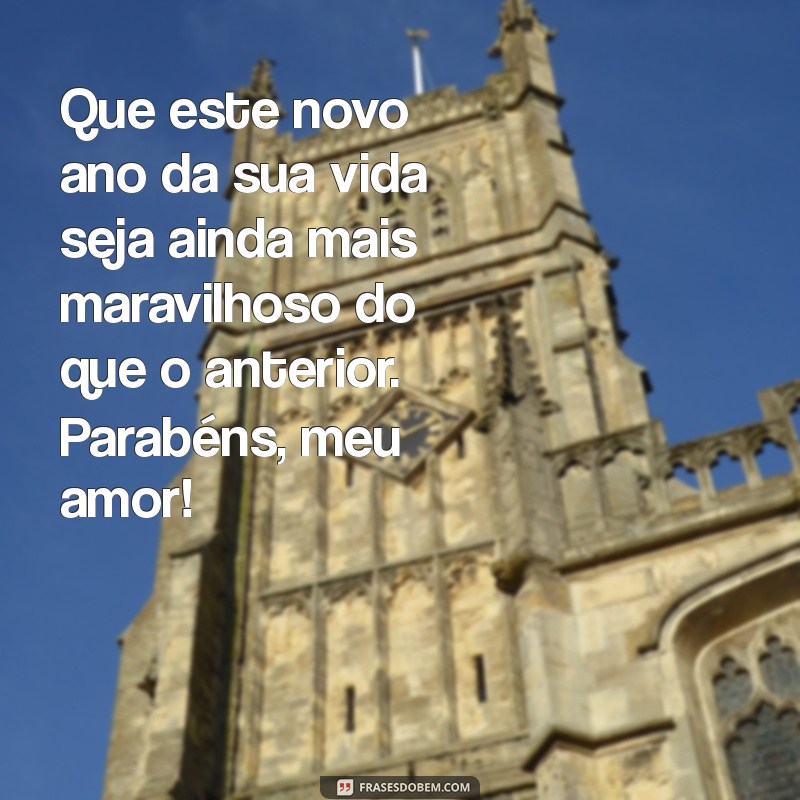 Que este novo ano da sua vida seja ainda mais maravilhoso do que o anterior. Parabéns, meu amor!

FRASESDOBEM.COM